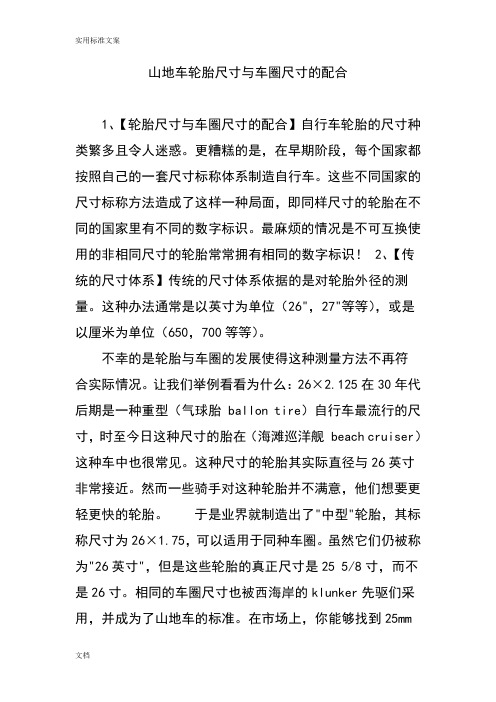 实用标准文案

山地车轮胎尺寸与车圈尺寸的配合

1、【轮胎尺寸与车圈尺寸的配合】自行车轮胎的尺寸种类繁多且令人迷惑。更糟糕的是，在早期阶段，每个国家都按照自己的一套尺寸标称体系制造自行车。这些不同国家的尺寸标称方法造成了这样一种局面，即同样尺寸的轮胎在不同的国家里有不同的数字标识。最麻烦的情况是不可互换使用的非相同尺寸的轮胎常常拥有相同的数字标识！ 2、【传统的尺寸体系】传统的尺寸体系依据的是对轮胎外径的测量。这种办法通常是以英寸为单位（26"，27"等等），或是以厘米为单位（650，700 等等）。

不幸的是轮胎与车圈的发展使得这种测量方法不再符合实际情况。让我们举例看看为什么：26×2.125 在 30 年代后期是一种重型（气球胎 ballon tire）自行车最流行的尺寸，时至今日这种尺寸的胎在（海滩巡洋舰 beach cruiser）这种车中也很常见。这种尺寸的轮胎其实际直径与 26 英寸非常接近。然而一些骑手对这种轮胎并不满意，他们想要更轻更快的轮胎。 于是业界就制造出了"中型"轮胎，其标称尺寸为 26×1.75，可以适用于同种车圈。虽然它们仍被称为"26 英寸"，但是这些轮胎的真正尺寸是 25 5/8 寸，而不是 26 寸。相同的车圈尺寸也被西海岸的 klunker 先驱们采用，并成为了山地车的标准。在市场上，你能够找到 25mm

文档